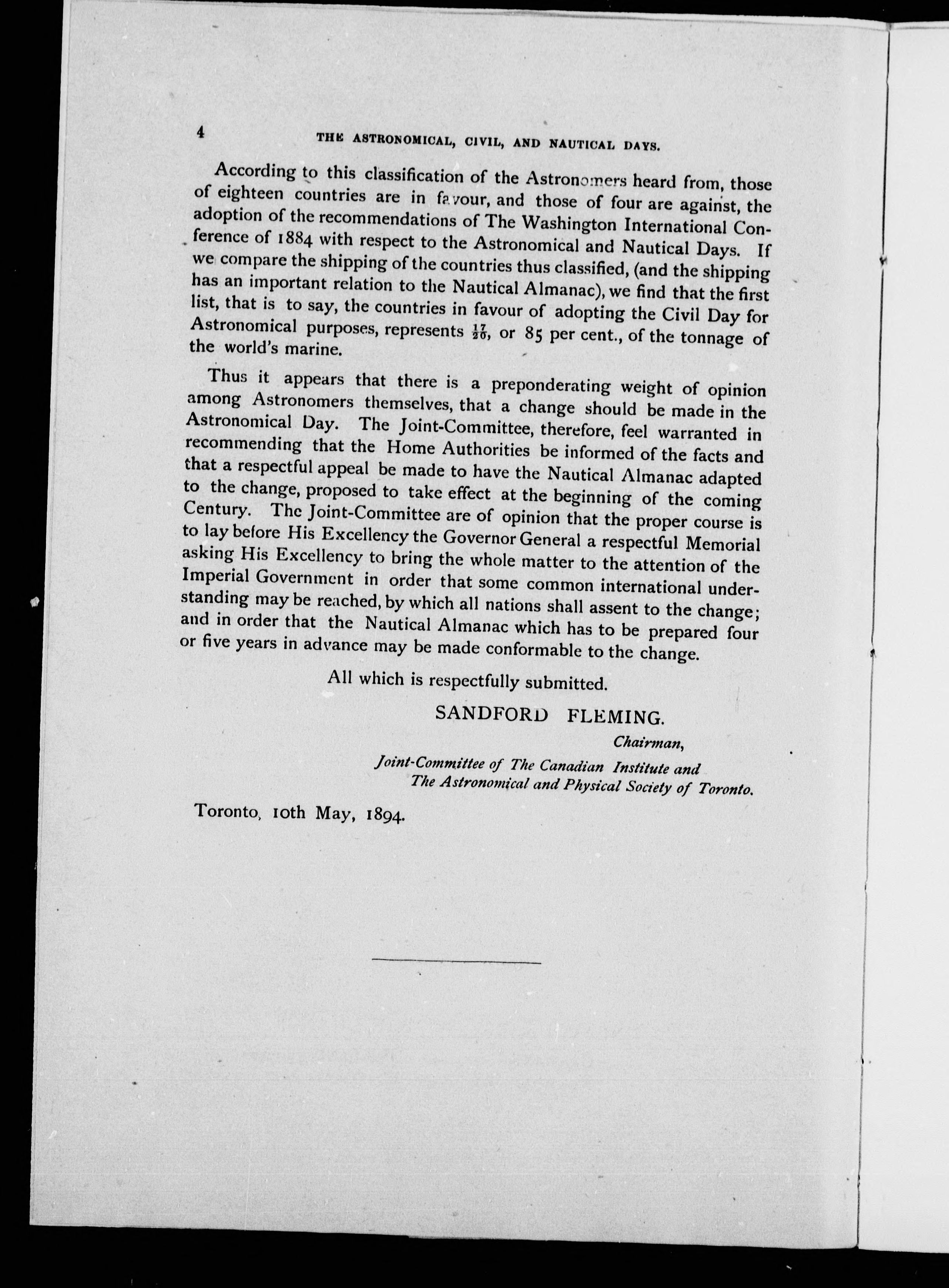 4 THE ASTRONOMICAL, CIVIL, AND NAUTICAL DAYS.

According to this classification of the Astronomers heard from, those of eighteen countries are in favour, and those of four are against, the adoption of the recommendations of The Washington International Conference of 1884 with respect to the Astronomical and Nautical Days. If we compare the shipping of the countries thus classified, (and the shipping has an important relation to the Nautical Almanac), we find that the first list, that is to say, the countries in favour of adopting the Civil Day for Astronomical purposes, represents $\frac{17}{20}$, or 85 per cent., of the tonnage of the world's marine.

Thus it appears that there is a preponderating weight of opinion among Astronomers themselves, that a change should be made in the Astronomical Day. The Joint-Committee, therefore, feel warranted in recommending that the Home Authorities be informed of the facts and that a respectful appeal be made to have the Nautical Almanac adapted to the change, proposed to take effect at the beginning of the coming Century. The Joint-Committee are of opinion that the proper course is to lay before His Excellency the Governor General a respectful Memorial asking His Excellency to bring the whole matter to the attention of the Imperial Government in order that some common international understanding may be reached, by which all nations shall assent to the change; and in order that the Nautical Almanac which has to be prepared four or five years in advance may be made conformable to the change.

All which is respectfully submitted.

SANDFORD FLEMING.

Chairman,

Joint-Committee of The Canadian Institute and The Astronomical and Physical Society of Toronto.

Toronto, 10th May, 1894.